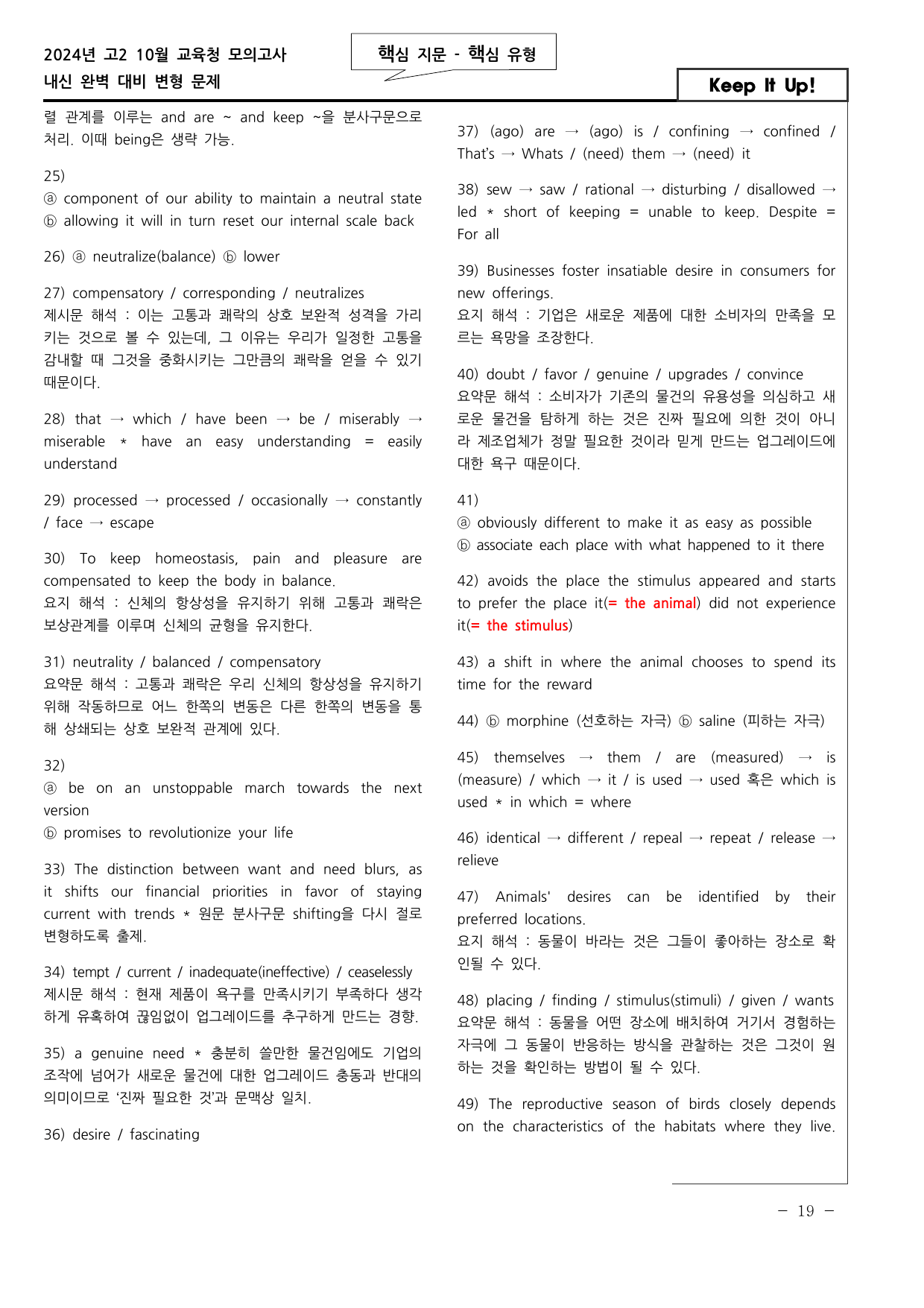 2024년 고2 10월 교육청 모의고사
내신 완벽 대비 변형 문제

핵심 지문 - 핵심 유형

Keep It Up!

렬 관계를 이루는 and are ~ and keep ~을 분사구문으로 처리. 이때 being은 생략 가능.

25)
ⓐ component of our ability to maintain a neutral state
ⓑ allowing it will in turn reset our internal scale back

26) ⓐ neutralize(balance) ⓑ lower

27) compensatory / corresponding / neutralizes
제시문 해석 : 이는 고통과 쾌락의 상호 보완적 성격을 가리키는 것으로 볼 수 있는데, 그 이유는 우리가 일정한 고통을 감내할 때 그것을 중화시키는 그만큼의 쾌락을 얻을 수 있기 때문이다.

28) that → which / have been → be / miserably → miserable * have an easy understanding = easily understand

29) processed → processed / occasionally → constantly / face → escape

30) To keep homeostasis, pain and pleasure are compensated to keep the body in balance.
요지 해석 : 신체의 항상성을 유지하기 위해 고통과 쾌락은 보상관계를 이루며 신체의 균형을 유지한다.

31) neutrality / balanced / compensatory
요약문 해석 : 고통과 쾌락은 우리 신체의 항상성을 유지하기 위해 작동하므로 어느 한쪽의 변동은 다른 한쪽의 변동을 통해 상쇄되는 상호 보완적 관계에 있다.

32)
ⓐ be on an unstoppable march towards the next version
ⓑ promises to revolutionize your life

33) The distinction between want and need blurs, as it shifts our financial priorities in favor of staying current with trends * 원문 분사구문 shifting을 다시 절로 변형하도록 출제.

34) tempt / current / inadequate(ineffective) / ceaselessly
제시문 해석 : 현재 제품이 욕구를 만족시키기 부족하다 생각하게 유혹하여 끊임없이 업그레이드를 추구하게 만드는 경향.

35) a genuine need * 충분히 쓸만한 물건임에도 기업의 조작에 넘어가 새로운 물건에 대한 업그레이드 충동과 반대의 의미이므로 '진짜 필요한 것'과 문맥상 일치.

36) desire / fascinating

37) (ago) are → (ago) is / confining → confined / That's → Whats / (need) them → (need) it

38) sew → saw / rational → disturbing / disallowed → led * short of keeping = unable to keep. Despite = For all

39) Businesses foster insatiable desire in consumers for new offerings.
요지 해석 : 기업은 새로운 제품에 대한 소비자의 만족을 모르는 욕망을 조장한다.

40) doubt / favor / genuine / upgrades / convince
요약문 해석 : 소비자가 기존의 물건의 유용성을 의심하고 새로운 물건을 탐하게 하는 것은 진짜 필요에 의한 것이 아니라 제조업체가 정말 필요한 것이라 믿게 만드는 업그레이드에 대한 욕구 때문이다.

41)
ⓐ obviously different to make it as easy as possible
ⓑ associate each place with what happened to it there

42) avoids the place the stimulus appeared and starts to prefer the place it(= the animal) did not experience it(= the stimulus)

43) a shift in where the animal chooses to spend its time for the reward

44) ⓑ morphine (선호하는 자극) ⓑ saline (피하는 자극)

45) themselves → them / are (measured) → is (measure) / which → it / is used → used 혹은 which is used * in which = where

46) identical → different / repeal → repeat / release → relieve

47) Animals' desires can be identified by their preferred locations.
요지 해석 : 동물이 바라는 것은 그들이 좋아하는 장소로 확인될 수 있다.

48) placing / finding / stimulus(stimuli) / given / wants
요약문 해석 : 동물을 어떤 장소에 배치하여 거기서 경험하는 자극에 그 동물이 반응하는 방식을 관찰하는 것은 그것이 원하는 것을 확인하는 방법이 될 수 있다.

49) The reproductive season of birds closely depends on the characteristics of the habitats where they live.

- 19 -